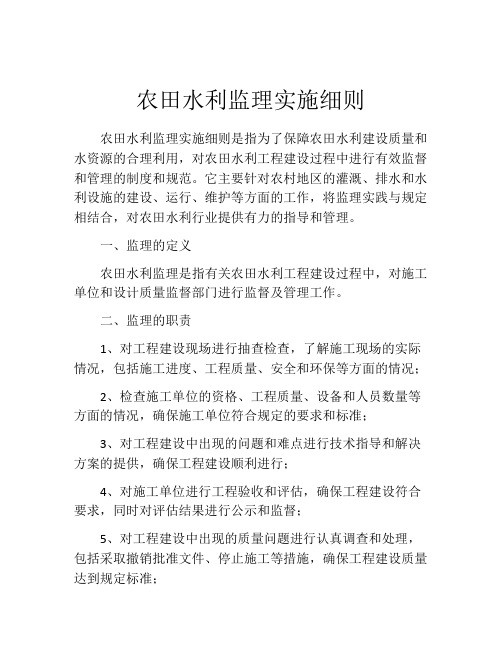 农田水利监理实施细则

农田水利监理实施细则是指为了保障农田水利建设质量和水资源的合理利用，对农田水利工程建设过程中进行有效监督和管理的制度和规范。它主要针对农村地区的灌溉、排水和水利设施的建设、运行、维护等方面的工作，将监理实践与规定相结合，对农田水利行业提供有力的指导和管理。

一、监理的定义

农田水利监理是指有关农田水利工程建设过程中，对施工单位和设计质量监督部门进行监督及管理工作。

二、监理的职责

1、对工程建设现场进行抽查检查，了解施工现场的实际情况，包括施工进度、工程质量、安全和环保等方面的情况；

2、检查施工单位的资格、工程质量、设备和人员数量等方面的情况，确保施工单位符合规定的要求和标准；

3、对工程建设中出现的问题和难点进行技术指导和解决方案的提供，确保工程建设顺利进行；

4、对施工单位进行工程验收和评估，确保工程建设符合要求，同时对评估结果进行公示和监督；

5、对工程建设中出现的质量问题进行认真调查和处理，包括采取撤销批准文件、停止施工等措施，确保工程建设质量达到规定标准；